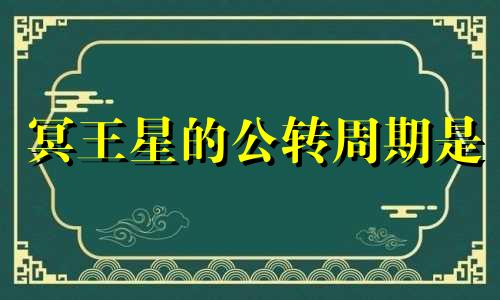 冥王星的公转周期是